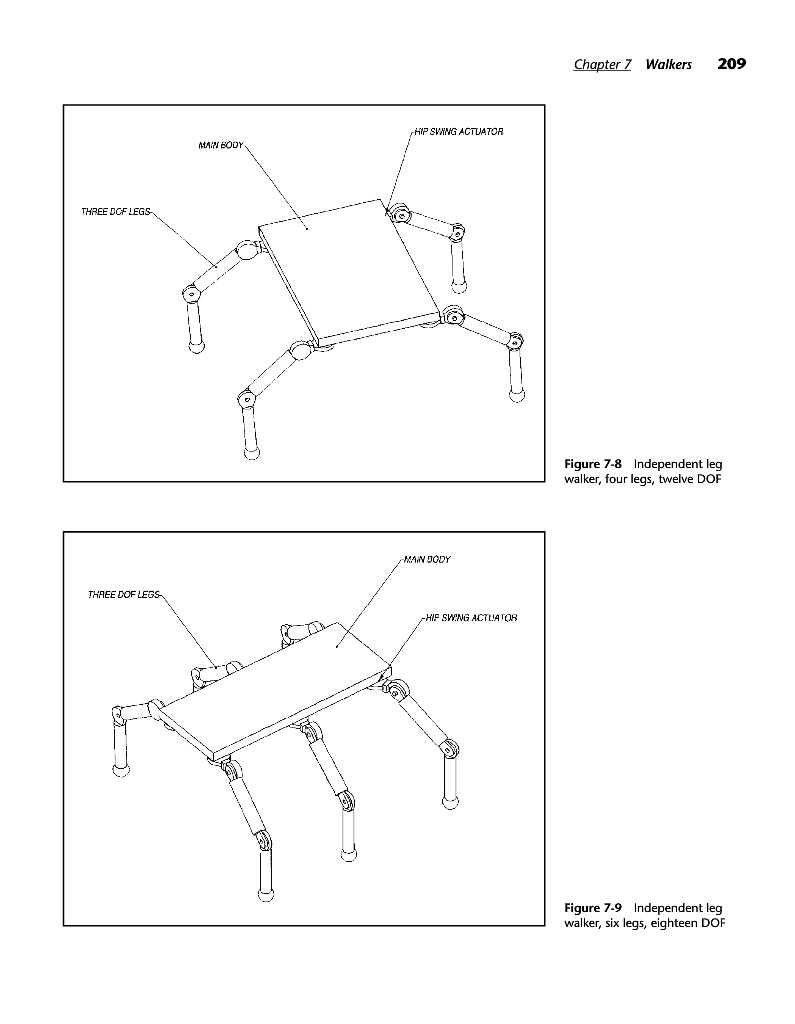 Chapter 7 Walkers 209

MAIN BODY
HIP SWING ACTUATOR
THREE DOF LEGS

Figure 7-8 Independent leg walker, four legs, twelve DOF

MAIN BODY
THREE DOF LEGS
HIP SWING ACTUATOR

Figure 7-9 Independent leg walker, six legs, eighteen DOF